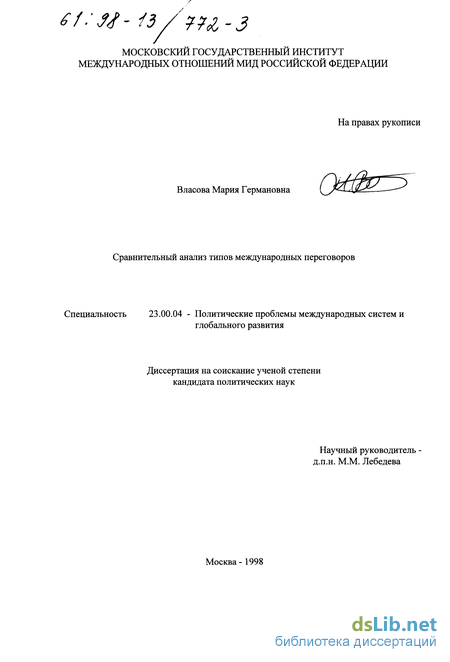 61:98-13/772-3

МОСКОВСКИЙ ГОСУДАРСТВЕННЫЙ ИНСТИТУТ МЕЖДУНАРОДНЫХ ОТНОШЕНИЙ МИД РОССИЙСКОЙ ФЕДЕРАЦИИ

На правах рукописи

Власова Мария Германовна

Сравнительный анализ типов международных переговоров

Специальность 23.00.04 - Политические проблемы международных систем и глобального развития

Диссертация на соискание ученой степени кандидата политических наук

Научный руководитель - д.п.н. М.М. Лебедева

Москва - 1998

dsLib.net
библиотека диссертаций